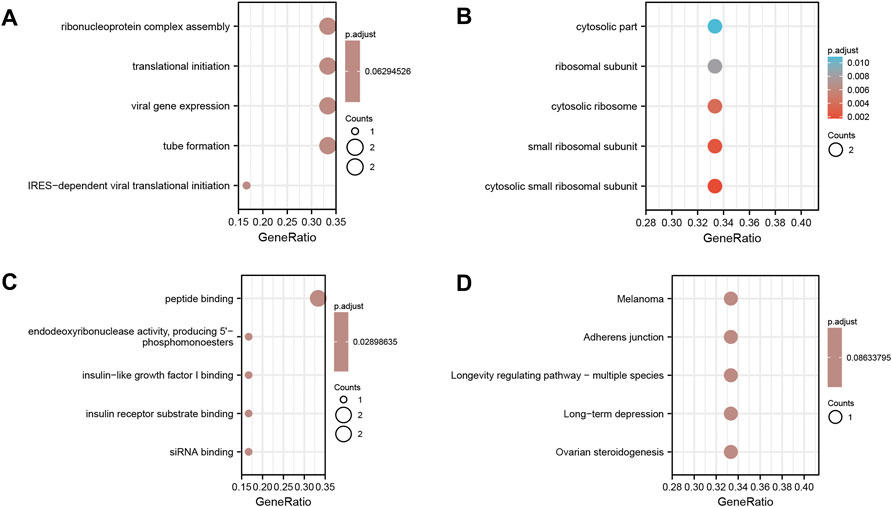 A

ribonucleoprotein complex assembly
translational initiation
viral gene expression
tube formation
IRES−dependent viral translational initiation

0.15 0.20 0.25 0.30 0.35
GeneRatio

p.adjust
0.06294526

Counts
1
2
2

B

cytosolic part
ribosomal subunit
cytosolic ribosome
small ribosomal subunit
cytosolic small ribosomal subunit

0.28 0.30 0.32 0.34 0.36 0.38 0.40
GeneRatio

p.adjust
0.010
0.008
0.006
0.004
0.002

Counts
2

C

peptide binding
endodeoxyribonuclease activity, producing 5'−phosphomonoesters
insulin−like growth factor I binding
insulin receptor substrate binding
siRNA binding

0.15 0.20 0.25 0.30 0.35
GeneRatio

p.adjust
0.02898635

Counts
1
2
2

D

Melanoma
Adherens junction
Longevity regulating pathway − multiple species
Long−term depression
Ovarian steroidogenesis

0.28 0.30 0.32 0.34 0.36 0.38 0.40
GeneRatio

p.adjust
0.08633795

Counts
1